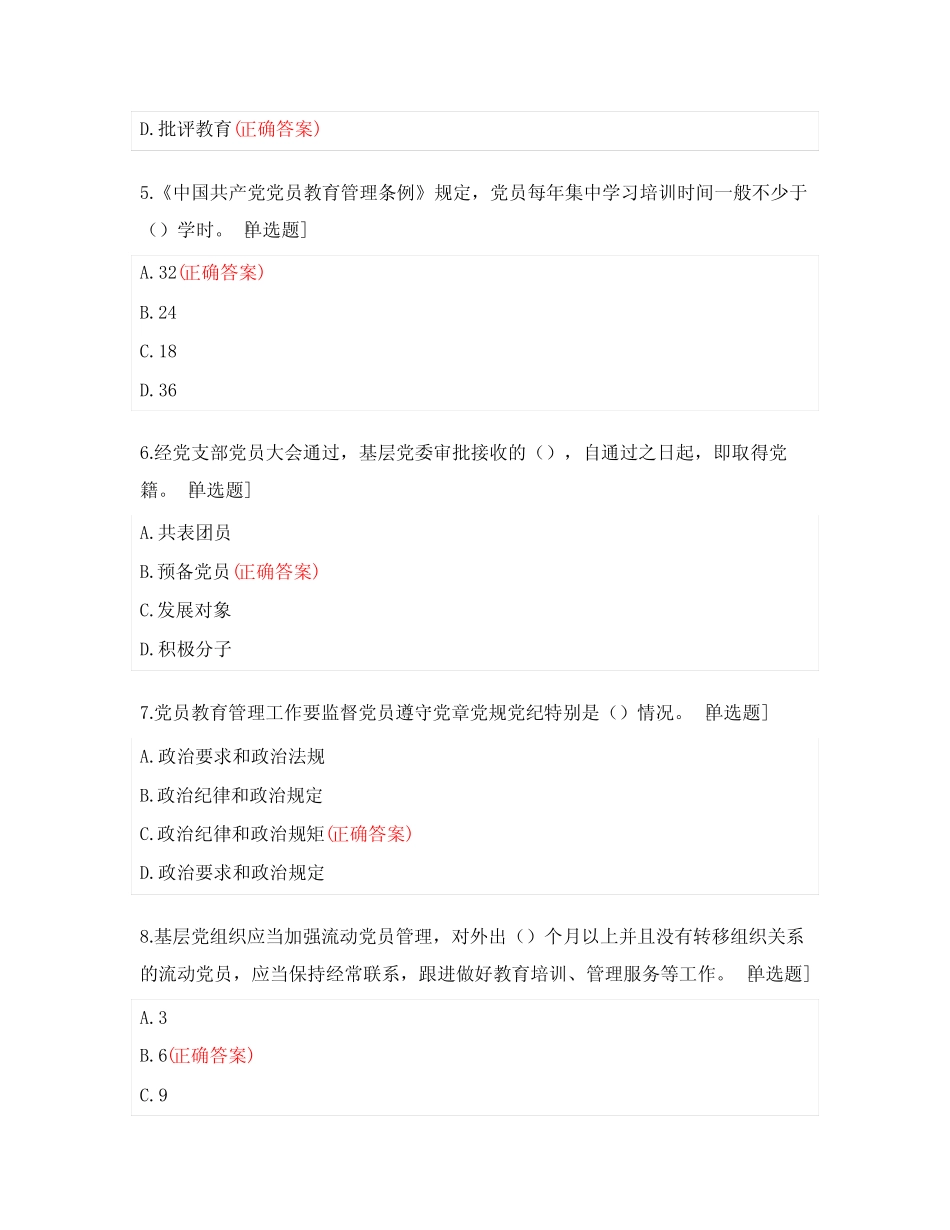 D.批评教育(正确答案)

5.《中国共产党党员教育管理条例》规定，党员每年集中学习培训时间一般不少于（）学时。 [单选题]

A.32(正确答案)

B.24

C.18

D.36

6.经党支部党员大会通过，基层党委审批接收的（），自通过之日起，即取得党籍。 [单选题]

A.共表团员

B.预备党员(正确答案)

C.发展对象

D.积极分子

7.党员教育管理工作要监督党员遵守党章党规党纪特别是（）情况。 [单选题]

A.政治要求和政治法规

B.政治纪律和政治规定

C.政治纪律和政治规矩(正确答案)

D.政治要求和政治规定

8.基层党组织应当加强流动党员管理，对外出（）个月以上并且没有转移组织关系的流动党员，应当保持经常联系，跟进做好教育培训、管理服务等工作。 [单选题]

A.3

B.6(正确答案)

C.9